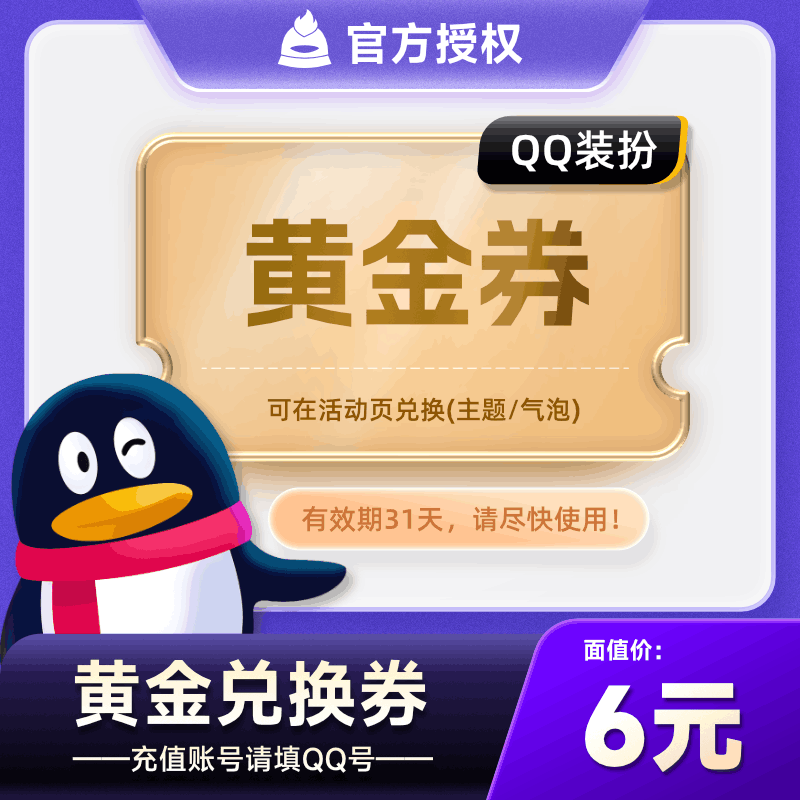 官方授权

QQ装扮

黄金券

可在活动页兑换(主题/气泡)

有效期31天，请尽快使用！

黄金兑换券

——充值账号请填QQ号——

面值价：

6元